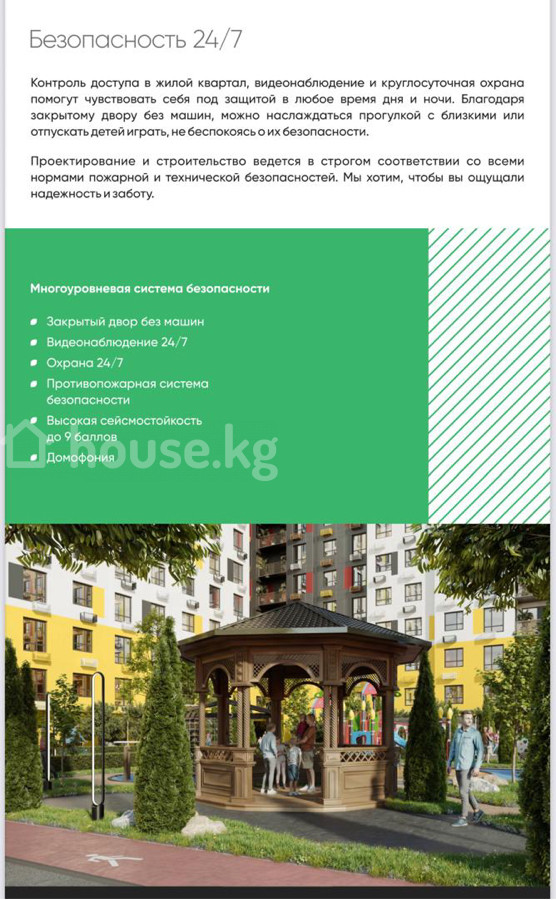 Безопасность 24/7

Контроль доступа в жилой квартал, видеонаблюдение и круглосуточная охрана помогут чувствовать себя под защитой в любое время дня и ночи. Благодаря закрытому двору без машин, можно наслаждаться прогулкой с близкими или отпускать детей играть, не беспокоясь о их безопасности.

Проектирование и строительство ведется в строгом соответствии со всеми нормами пожарной и технической безопасностей. Мы хотим, чтобы вы ощущали надежность и заботу.

Многоуровневая система безопасности

• Закрытый двор без машин
• Видеонаблюдение 24/7
• Охрана 24/7
• Противопожарная система безопасности
• Высокая сейсмостойкость до 9 баллов
• Домофония

house.kg